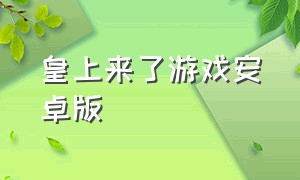 皇上来了游戏安卓版